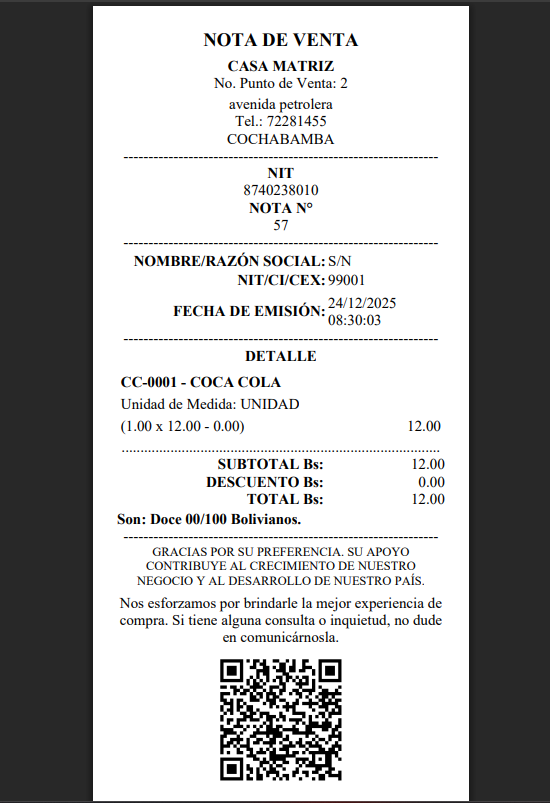 NOTA DE VENTA
CASA MATRIZ
No. Punto de Venta: 2
avenida petrolera
Tel.: 72281455
COCHABAMBA

NIT
8740238010
NOTA N°
57

NOMBRE/RAZÓN SOCIAL: S/N
NIT/CI/CEX: 99001
FECHA DE EMISIÓN: 24/12/2025 08:30:03

DETALLE

CC-0001 - COCA COLA
Unidad de Medida: UNIDAD
(1.00 x 12.00 - 0.00) 12.00

SUBTOTAL Bs: 12.00
DESCUENTO Bs: 0.00
TOTAL Bs: 12.00
Son: Doce 00/100 Bolivianos.

GRACIAS POR SU PREFERENCIA. SU APOYO CONTRIBUYE AL CRECIMIENTO DE NUESTRO NEGOCIO Y AL DESARROLLO DE NUESTRO PAÍS.

Nos esforzamos por brindarle la mejor experiencia de compra. Si tiene alguna consulta o inquietud, no dude en comunicárnosla.